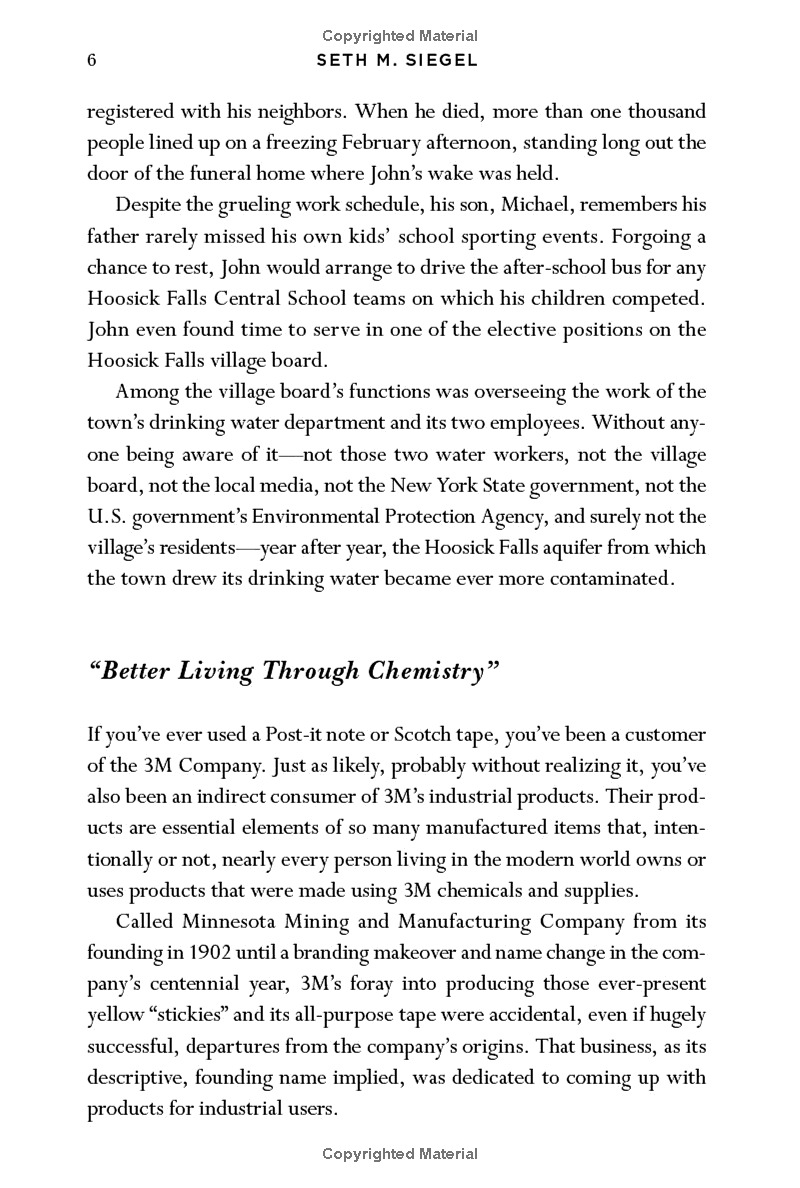 Copyrighted Material

6 SETH M. SIEGEL

registered with his neighbors. When he died, more than one thousand people lined up on a freezing February afternoon, standing long out the door of the funeral home where John's wake was held.

Despite the grueling work schedule, his son, Michael, remembers his father rarely missed his own kids' school sporting events. Forgoing a chance to rest, John would arrange to drive the after-school bus for any Hoosick Falls Central School teams on which his children competed. John even found time to serve in one of the elective positions on the Hoosick Falls village board.

Among the village board's functions was overseeing the work of the town's drinking water department and its two employees. Without anyone being aware of it—not those two water workers, not the village board, not the local media, not the New York State government, not the U.S. government's Environmental Protection Agency, and surely not the village's residents—year after year, the Hoosick Falls aquifer from which the town drew its drinking water became ever more contaminated.

"Better Living Through Chemistry"

If you've ever used a Post-it note or Scotch tape, you've been a customer of the 3M Company. Just as likely, probably without realizing it, you've also been an indirect consumer of 3M's industrial products. Their products are essential elements of so many manufactured items that, intentionally or not, nearly every person living in the modern world owns or uses products that were made using 3M chemicals and supplies.

Called Minnesota Mining and Manufacturing Company from its founding in 1902 until a branding makeover and name change in the company's centennial year, 3M's foray into producing those ever-present yellow "stickies" and its all-purpose tape were accidental, even if hugely successful, departures from the company's origins. That business, as its descriptive, founding name implied, was dedicated to coming up with products for industrial users.

Copyrighted Material